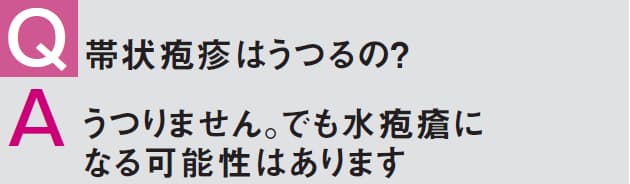 Q
帯状疱疹はうつるの?

A
うつりません。でも水疱瘡になる可能性はあります